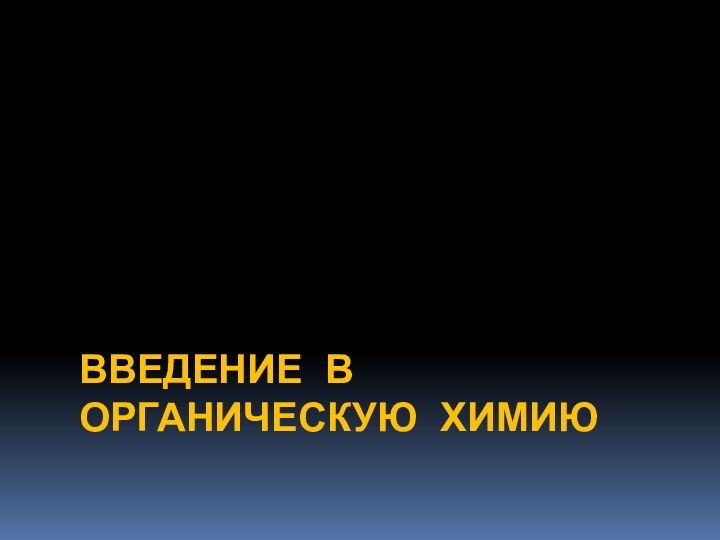 ВВЕДЕНИЕ В ОРГАНИЧЕСКУЮ ХИМИЮ